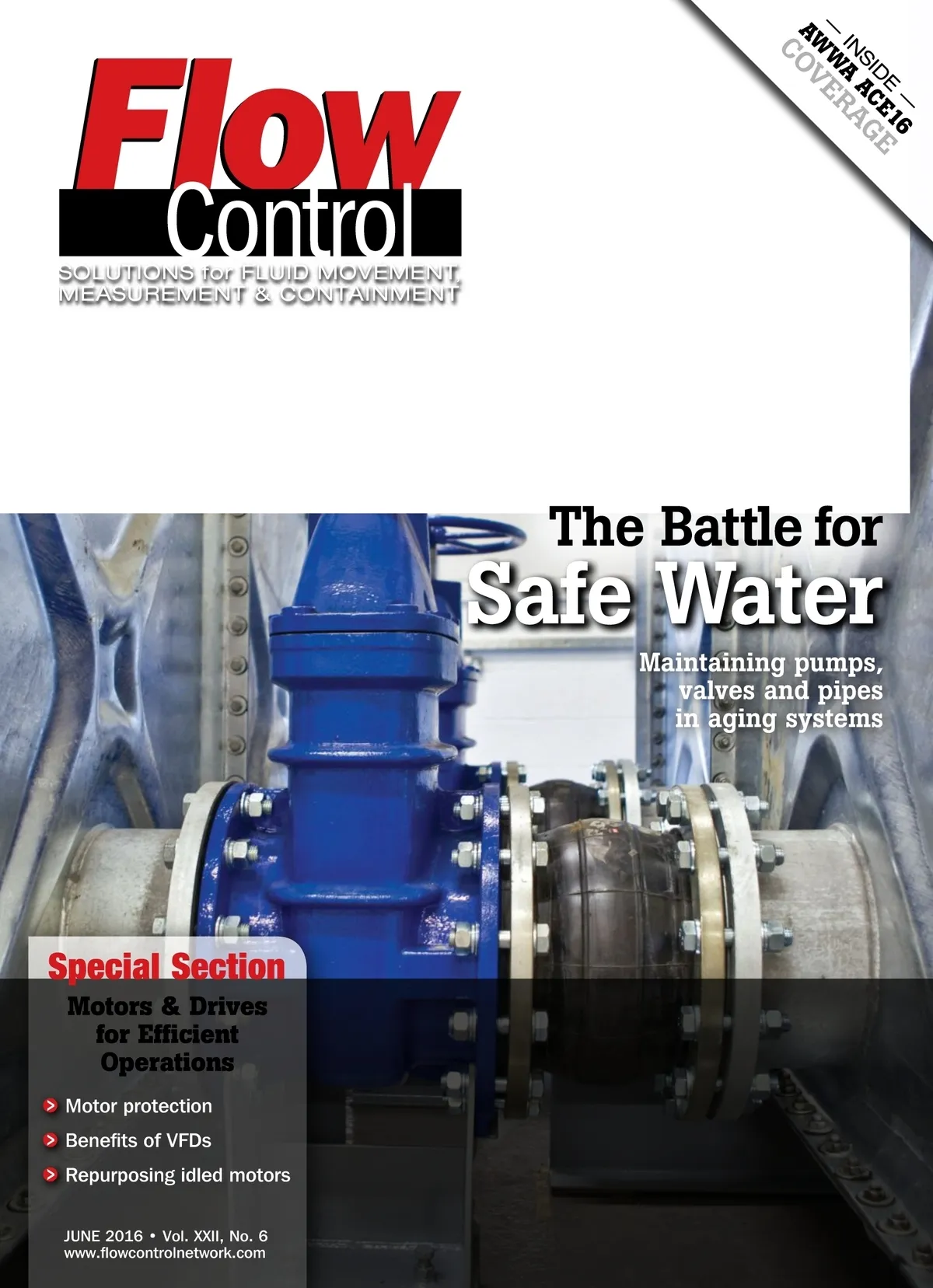 Flow
Control
SOLUTIONS for FLUID MOVEMENT, MEASUREMENT & CONTAINMENT

— INSIDE —
AWWA ACE16
COVERAGE

The Battle for
Safe Water

Maintaining pumps, valves and pipes in aging systems

Special Section

Motors & Drives for Efficient Operations

> Motor protection
> Benefits of VFDs
> Repurposing idled motors

JUNE 2016 • Vol. XXII, No. 6
www.flowcontrolnetwork.com